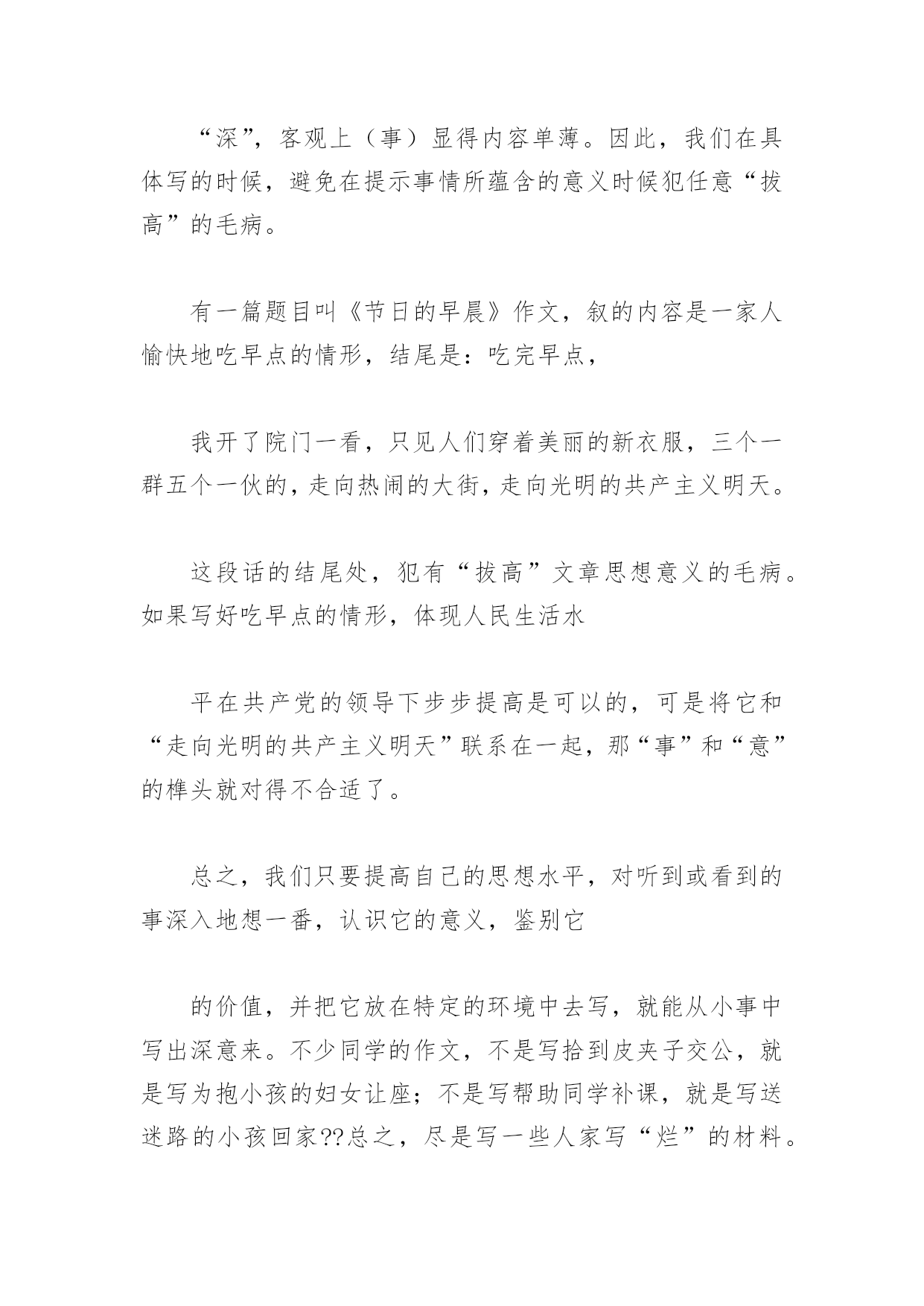 “深”，客观上（事）显得内容单薄。因此，我们在具体写的时候，避免在提示事情所蕴含的意义时候犯任意“拔高”的毛病。

有一篇题目叫《节日的早晨》作文，叙的内容是一家人愉快地吃早点的情形，结尾是：吃完早点，

我开了院门一看，只见人们穿着美丽的新衣服，三个一群五个一伙的，走向热闹的大街，走向光明的共产主义明天。

这段话的结尾处，犯有“拔高”文章思想意义的毛病。如果写好吃早点的情形，体现人民生活水

平在共产党的领导下步步提高是可以的，可是将它和“走向光明的共产主义明天”联系在一起，那“事”和“意”的榫头就对得不合适了。

总之，我们只要提高自己的思想水平，对听到或看到的事深入地想一番，认识它的意义，鉴别它

的价值，并把它放在特定的环境中去写，就能从小事中写出深意来。不少同学的作文，不是写拾到皮夹子交公，就是写为抱小孩的妇女让座；不是写帮助同学补课，就是写送迷路的小孩回家??总之，尽是写一些人家写“烂”的材料。